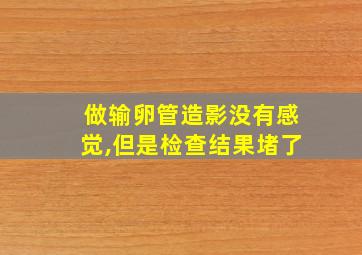 做输卵管造影没有感觉,但是检查结果堵了